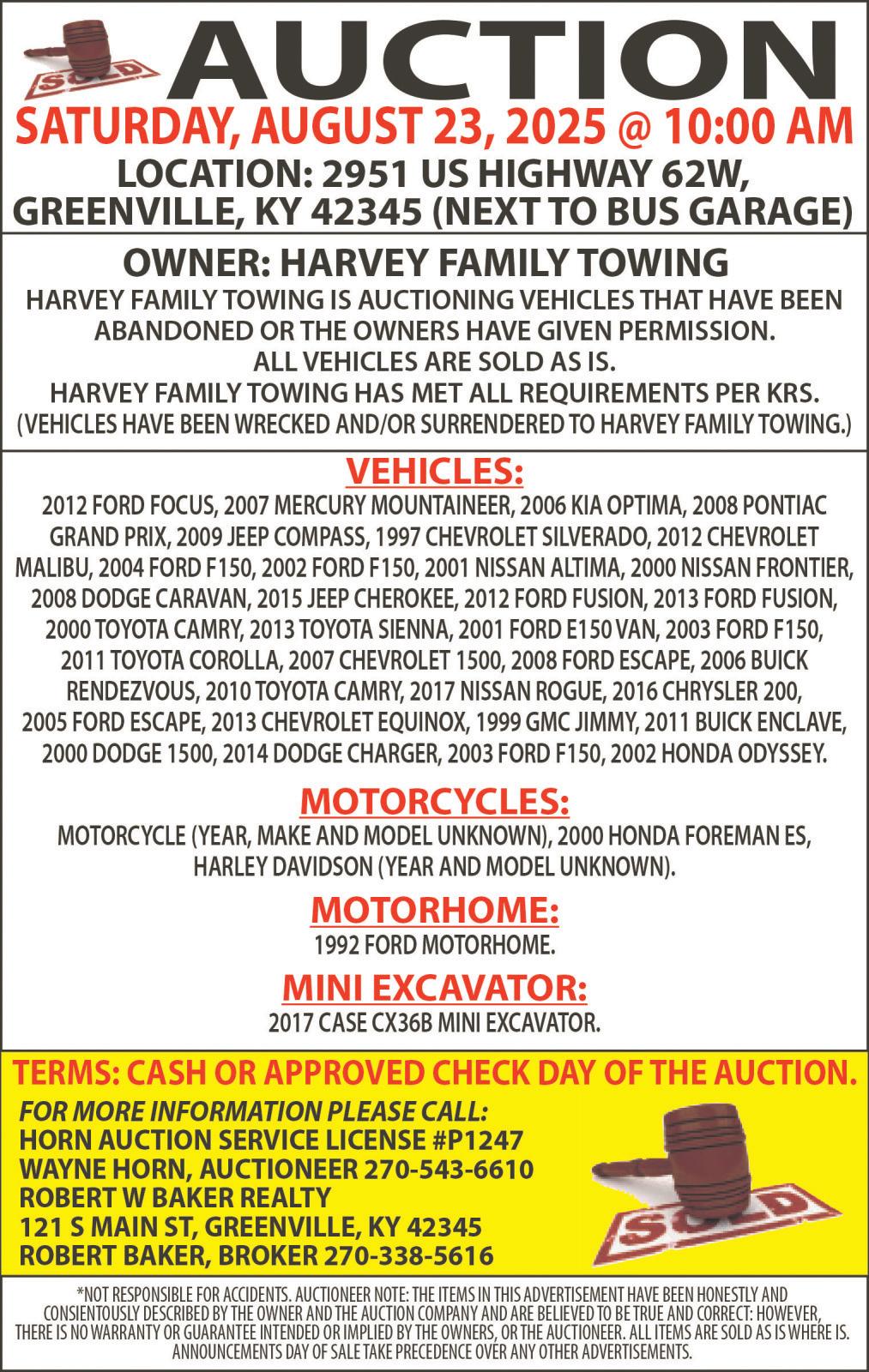 SOLD

AUCTION

SATURDAY, AUGUST 23, 2025 @ 10:00 AM

LOCATION: 2951 US HIGHWAY 62W, GREENVILLE, KY 42345 (NEXT TO BUS GARAGE)

OWNER: HARVEY FAMILY TOWING

HARVEY FAMILY TOWING IS AUCTIONING VEHICLES THAT HAVE BEEN ABANDONED OR THE OWNERS HAVE GIVEN PERMISSION.
ALL VEHICLES ARE SOLD AS IS.
HARVEY FAMILY TOWING HAS MET ALL REQUIREMENTS PER KRS.
(VEHICLES HAVE BEEN WRECKED AND/OR SURRENDERED TO HARVEY FAMILY TOWING.)

VEHICLES:

2012 FORD FOCUS, 2007 MERCURY MOUNTAINEER, 2006 KIA OPTIMA, 2008 PONTIAC GRAND PRIX, 2009 JEEP COMPASS, 1997 CHEVROLET SILVERADO, 2012 CHEVROLET MALIBU, 2004 FORD F150, 2002 FORD F150, 2001 NISSAN ALTIMA, 2000 NISSAN FRONTIER, 2008 DODGE CARAVAN, 2015 JEEP CHEROKEE, 2012 FORD FUSION, 2013 FORD FUSION, 2000 TOYOTA CAMRY, 2013 TOYOTA SIENNA, 2001 FORD E150 VAN, 2003 FORD F150, 2011 TOYOTA COROLLA, 2007 CHEVROLET 1500, 2008 FORD ESCAPE, 2006 BUICK RENDEZVOUS, 2010 TOYOTA CAMRY, 2017 NISSAN ROGUE, 2016 CHRYSLER 200, 2005 FORD ESCAPE, 2013 CHEVROLET EQUINOX, 1999 GMC JIMMY, 2011 BUICK ENCLAVE, 2000 DODGE 1500, 2014 DODGE CHARGER, 2003 FORD F150, 2002 HONDA ODYSSEY.

MOTORCYCLES:

MOTORCYCLE (YEAR, MAKE AND MODEL UNKNOWN), 2000 HONDA FOREMAN ES, HARLEY DAVIDSON (YEAR AND MODEL UNKNOWN).

MOTORHOME:

1992 FORD MOTORHOME.

MINI EXCAVATOR:

2017 CASE CX36B MINI EXCAVATOR.

TERMS: CASH OR APPROVED CHECK DAY OF THE AUCTION.

FOR MORE INFORMATION PLEASE CALL:
HORN AUCTION SERVICE LICENSE #P1247
WAYNE HORN, AUCTIONEER 270-543-6610
ROBERT W BAKER REALTY
121 S MAIN ST, GREENVILLE, KY 42345
ROBERT BAKER, BROKER 270-338-5616

SOLD

*NOT RESPONSIBLE FOR ACCIDENTS. AUCTIONEER NOTE: THE ITEMS IN THIS ADVERTISEMENT HAVE BEEN HONESTLY AND CONSIENTOUSLY DESCRIBED BY THE OWNER AND THE AUCTION COMPANY AND ARE BELIEVED TO BE TRUE AND CORRECT: HOWEVER, THERE IS NO WARRANTY OR GUARANTEE INTENDED OR IMPLIED BY THE OWNERS, OR THE AUCTIONEER. ALL ITEMS ARE SOLD AS IS WHERE IS. ANNOUNCEMENTS DAY OF SALE TAKE PRECEDENCE OVER ANY OTHER ADVERTISEMENTS.